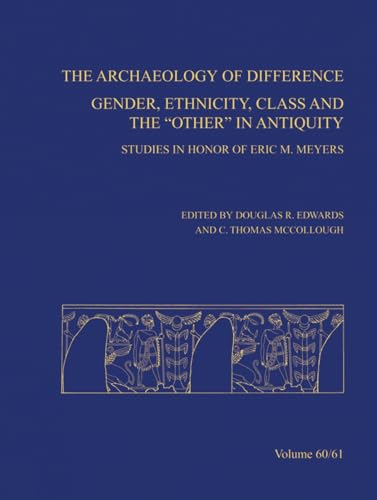 THE ARCHAEOLOGY OF DIFFERENCE

GENDER, ETHNICITY, CLASS AND THE “OTHER” IN ANTIQUITY

STUDIES IN HONOR OF ERIC M. MEYERS

EDITED BY DOUGLAS R. EDWARDS AND C. THOMAS MCCOLLOUGH

Volume 60/61